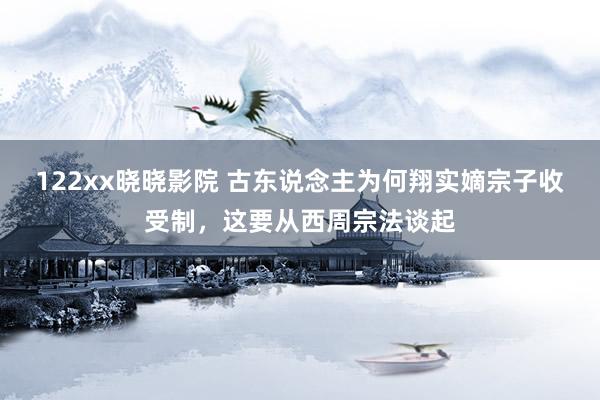 122xx晓晓影院 古东说念主为何翔实嫡宗子收受制，这要从西周宗法谈起